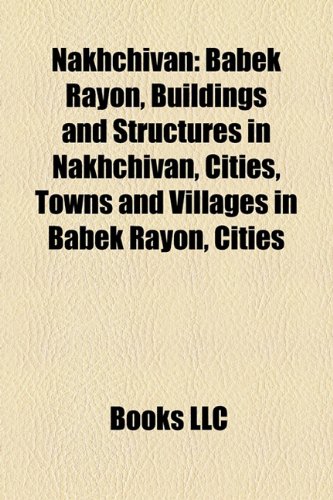 Nakhchivan: Babek Rayon, Buildings and Structures in Nakhchivan, Cities, Towns and Villages in Babek Rayon, Cities

Books LLC